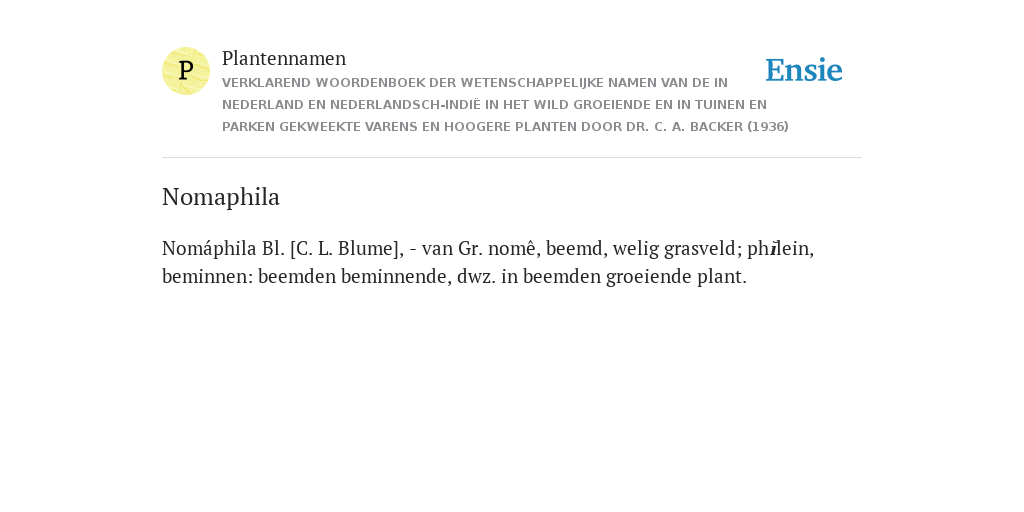 P

Plantennamen

VERKLAREND WOORDENBOEK DER WETENSCHAPPELIJKE NAMEN VAN DE IN NEDERLAND EN NEDERLANDSCH-INDIË IN HET WILD GROEIENDE EN IN TUINEN EN PARKEN GEKWEEKTE VARENS EN HOOGERE PLANTEN DOOR DR. C. A. BACKER (1936)

Ensie

Nomaphila

Nomáphila Bl. [C. L. Blume], - van Gr. nomê, beemd, welig grasveld; phílein, beminnen: beemden beminnende, dwz. in beemden groeiende plant.